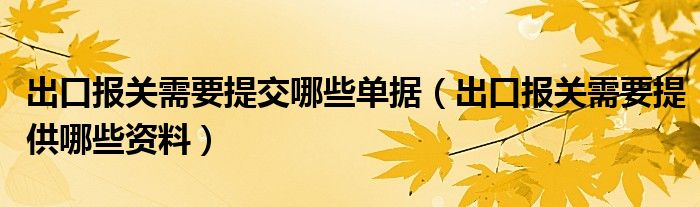 出口报关需要提交哪些单据（出口报关需要提供哪些资料）